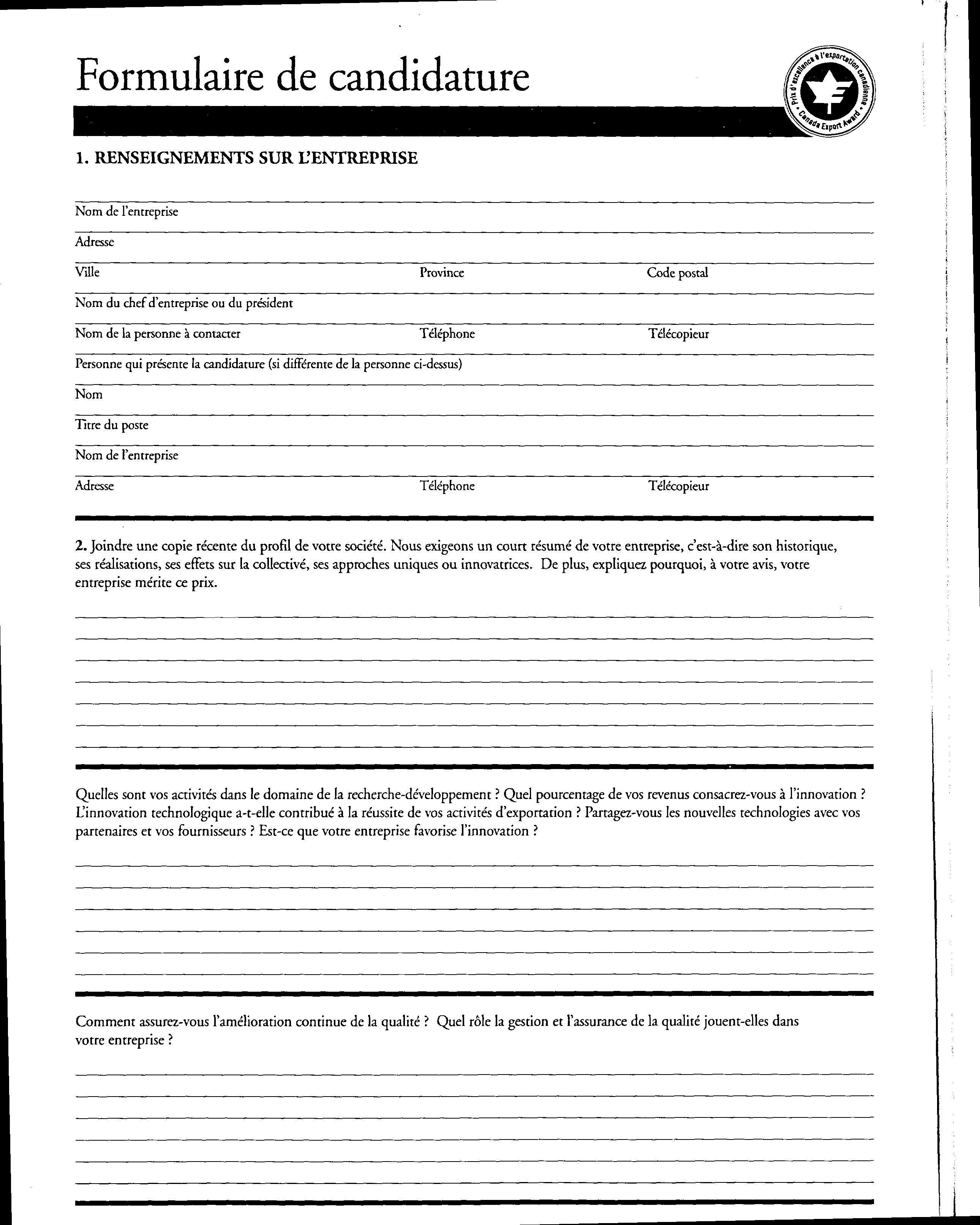 Formulaire de candidature

Prix d'excellence à l'exportation canadienne • Canada Export Award •

1. RENSEIGNEMENTS SUR L'ENTREPRISE

Nom de l'entreprise

Adresse

Ville Province Code postal

Nom du chef d'entreprise ou du président

Nom de la personne à contacter Téléphone Télécopieur

Personne qui présente la candidature (si différente de la personne ci-dessus)

Nom

Titre du poste

Nom de l'entreprise

Adresse Téléphone Télécopieur

2. Joindre une copie récente du profil de votre société. Nous exigeons un court résumé de votre entreprise, c'est-à-dire son historique, ses réalisations, ses effets sur la collectivé, ses approches uniques ou innovatrices. De plus, expliquez pourquoi, à votre avis, votre entreprise mérite ce prix.

Quelles sont vos activités dans le domaine de la recherche-développement ? Quel pourcentage de vos revenus consacrez-vous à l'innovation ? L'innovation technologique a-t-elle contribué à la réussite de vos activités d'exportation ? Partagez-vous les nouvelles technologies avec vos partenaires et vos fournisseurs ? Est-ce que votre entreprise favorise l'innovation ?

Comment assurez-vous l'amélioration continue de la qualité ? Quel rôle la gestion et l'assurance de la qualité jouent-elles dans votre entreprise ?